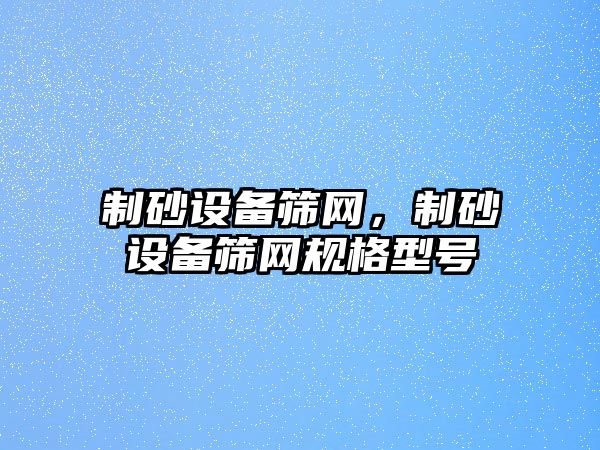 制砂设备筛网，制砂设备筛网规格型号